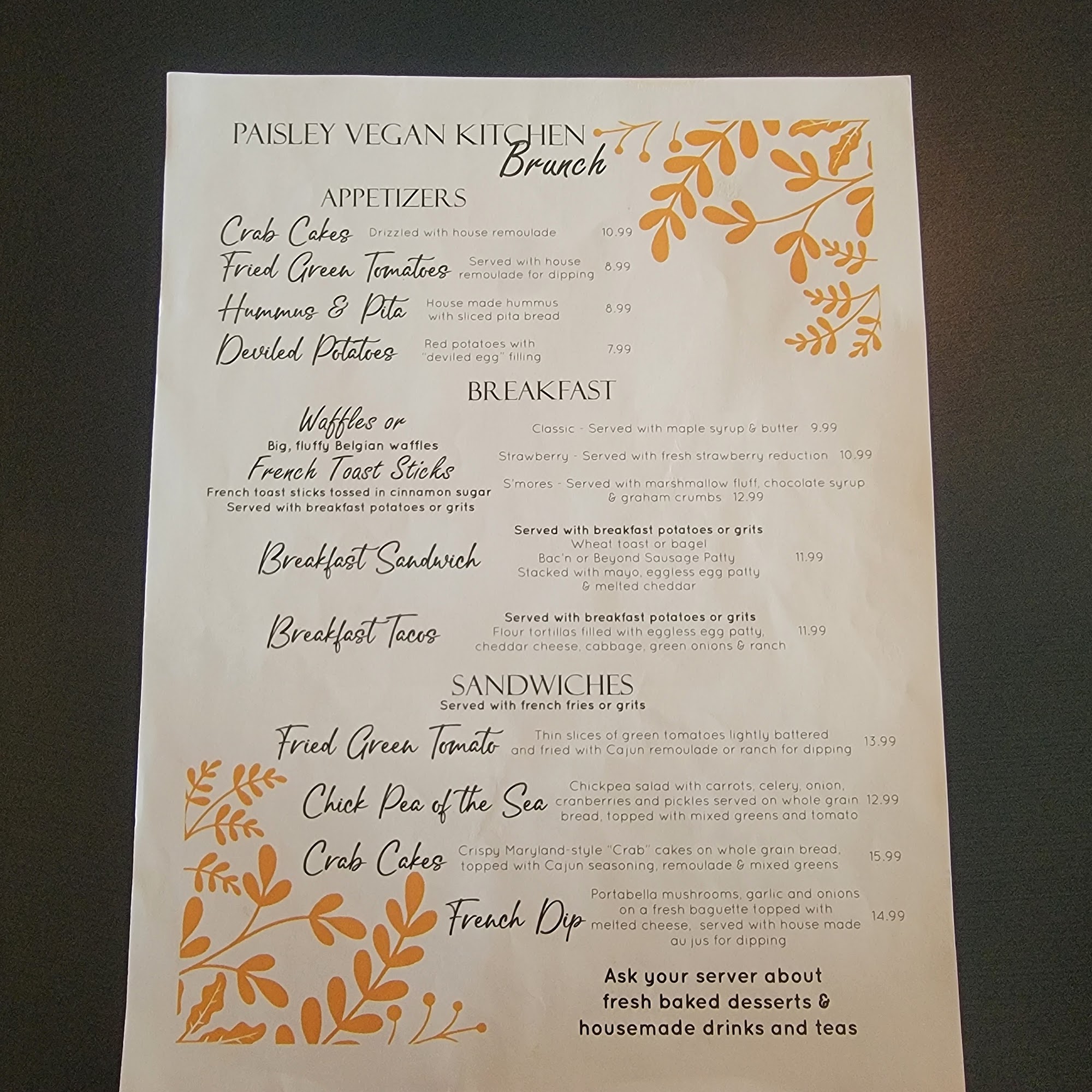 PAISLEY VEGAN KITCHEN
Brunch

APPETIZERS

Crab Cakes Drizzled with house remoulade 10.99

Fried Green Tomatoes Served with house remoulade for dipping 8.99

Hummus & Pita House made hummus with sliced pita bread 8.99

Deviled Potatoes Red potatoes with "deviled egg" filling 7.99

BREAKFAST

Waffles or
Big, fluffy Belgian waffles
French Toast Sticks
French toast sticks tossed in cinnamon sugar
Served with breakfast potatoes or grits

Classic - Served with maple syrup & butter 9.99

Strawberry - Served with fresh strawberry reduction 10.99

S'mores - Served with marshmallow fluff, chocolate syrup & graham crumbs 12.99

Breakfast Sandwich
Served with breakfast potatoes or grits
Wheat toast or bagel
Bac'n or Beyond Sausage Patty
Stacked with mayo, eggless egg patty
& melted cheddar
11.99

Breakfast Tacos
Served with breakfast potatoes or grits
Flour tortillas filled with eggless egg patty, cheddar cheese, cabbage, green onions & ranch
11.99

SANDWICHES
Served with french fries or grits

Fried Green Tomato Thin slices of green tomatoes lightly battered and fried with Cajun remoulade or ranch for dipping 13.99

Chick Pea of the Sea Chickpea salad with carrots, celery, onion, cranberries and pickles served on whole grain bread, topped with mixed greens and tomato 12.99

Crab Cakes Crispy Maryland-style "Crab" cakes on whole grain bread, topped with Cajun seasoning, remoulade & mixed greens 15.99

French Dip Portabella mushrooms, garlic and onions on a fresh baguette topped with melted cheese, served with house made au jus for dipping 14.99

Ask your server about
fresh baked desserts &
housemade drinks and teas